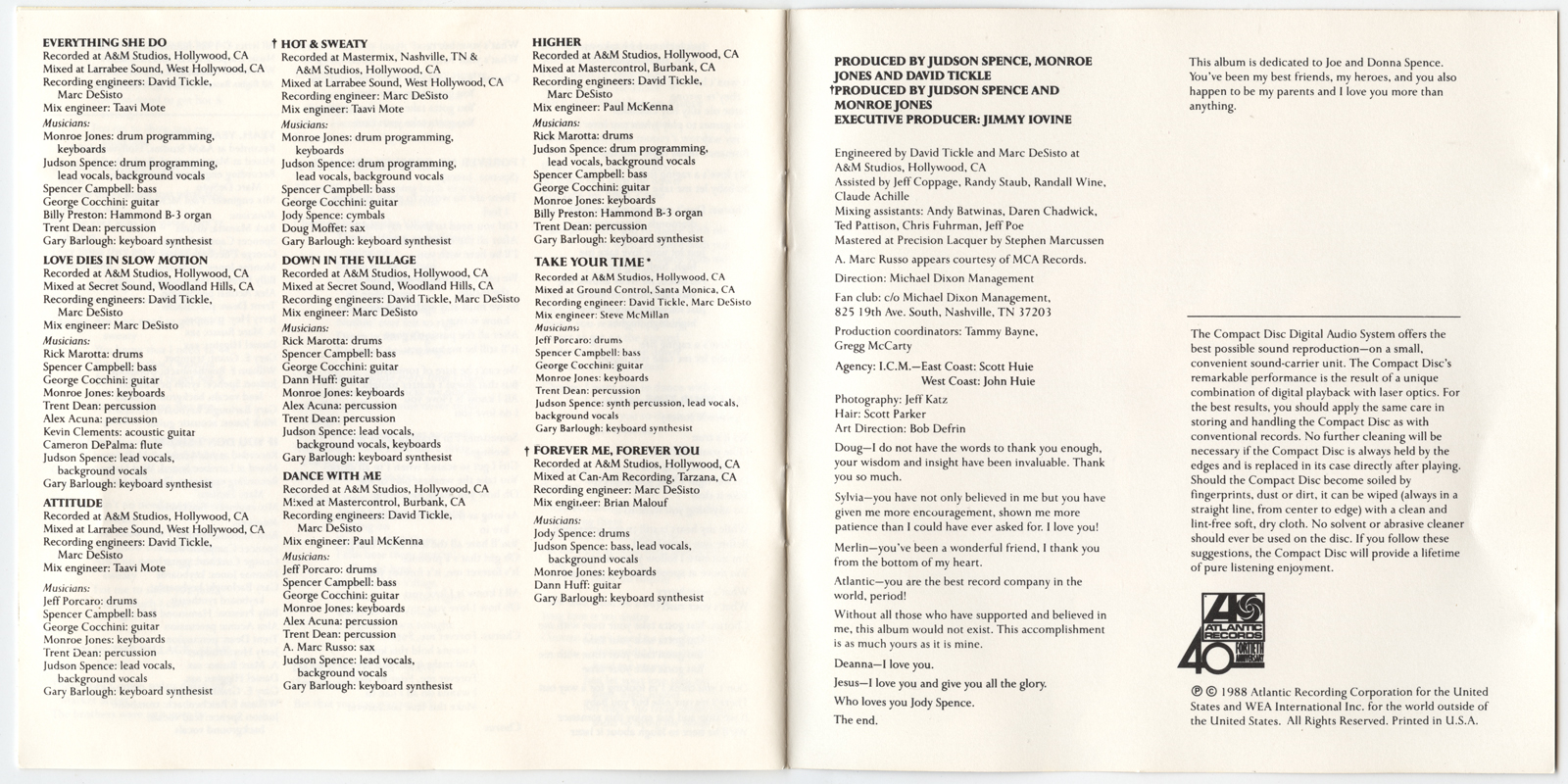 EVERYTHING SHE DO
Recorded at A&M Studios, Hollywood, CA
Mixed at Larrabee Sound, West Hollywood, CA
Recording engineers: David Tickle, Marc DeSisto
Mix engineer: Taavi Mote
Musicians:
Monroe Jones: drum programming, keyboards
Judson Spence: drum programming, lead vocals, background vocals
Spencer Campbell: bass
George Cocchini: guitar
Billy Preston: Hammond B-3 organ
Trent Dean: percussion
Gary Barlough: keyboard synthesist

LOVE DIES IN SLOW MOTION
Recorded at A&M Studios, Hollywood, CA
Mixed at Secret Sound, Woodland Hills, CA
Recording engineers: David Tickle, Marc DeSisto
Mix engineer: Marc DeSisto
Musicians:
Rick Marotta: drums
Spencer Campbell: bass
George Cocchini: guitar
Monroe Jones: keyboards
Trent Dean: percussion
Alex Acuna: percussion
Kevin Clements: acoustic guitar
Cameron DePalma: flute
Judson Spence: lead vocals, background vocals
Gary Barlough: keyboard synthesist

ATTITUDE
Recorded at A&M Studios, Hollywood, CA
Mixed at Larrabee Sound, West Hollywood, CA
Recording engineers: David Tickle, Marc DeSisto
Mix engineer: Taavi Mote
Musicians:
Jeff Porcaro: drums
Spencer Campbell: bass
George Cocchini: guitar
Monroe Jones: keyboards
Trent Dean: percussion
Judson Spence: lead vocals, background vocals
Gary Barlough: keyboard synthesist

† HOT & SWEATY
Recorded at Mastermix, Nashville, TN & A&M Studios, Hollywood, CA
Mixed at Larrabee Sound, West Hollywood, CA
Recording engineer: Marc DeSisto
Mix engineer: Taavi Mote
Musicians:
Monroe Jones: drum programming, keyboards
Judson Spence: drum programming, lead vocals, background vocals
Spencer Campbell: bass
George Cocchini: guitar
Jody Spence: cymbals
Doug Moffet: sax
Gary Barlough: keyboard synthesist

DOWN IN THE VILLAGE
Recorded at A&M Studios, Hollywood, CA
Mixed at Secret Sound, Woodland Hills, CA
Recording engineers: David Tickle, Marc DeSisto
Mix engineer: Marc DeSisto
Musicians:
Rick Marotta: drums
Spencer Campbell: bass
George Cocchini: guitar
Dann Huff: guitar
Monroe Jones: keyboards
Alex Acuna: percussion
Trent Dean: percussion
Judson Spence: lead vocals, background vocals, keyboards
Gary Barlough: keyboard synthesist

DANCE WITH ME
Recorded at A&M Studios, Hollywood, CA
Mixed at Mastercontrol, Burbank, CA
Recording engineers: David Tickle, Marc DeSisto
Mix engineer: Paul McKenna
Musicians:
Jeff Porcaro: drums
Spencer Campbell: bass
George Cocchini: guitar
Monroe Jones: keyboards
Alex Acuna: percussion
Trent Dean: percussion
A. Marc Russo: sax
Judson Spence: lead vocals, background vocals
Gary Barlough: keyboard synthesist

HIGHER
Recorded at A&M Studios, Hollywood, CA
Mixed at Mastercontrol, Burbank, CA
Recording engineers: David Tickle, Marc DeSisto
Mix engineer: Paul McKenna
Musicians:
Rick Marotta: drums
Judson Spence: drum programming, lead vocals, background vocals
Spencer Campbell: bass
George Cocchini: guitar
Monroe Jones: keyboards
Billy Preston: Hammond B-3 organ
Trent Dean: percussion
Gary Barlough: keyboard synthesist

TAKE YOUR TIME*
Recorded at A&M Studios, Hollywood, CA
Mixed at Ground Control, Santa Monica, CA
Recording engineer: David Tickle, Marc DeSisto
Mix engineer: Steve McMillan
Musicians:
Jeff Porcaro: drums
Spencer Campbell: bass
George Cocchini: guitar
Monroe Jones: keyboards
Trent Dean: percussion
Judson Spence: synth percussion, lead vocals, background vocals
Gary Barlough: keyboard synthesist

† FOREVER ME, FOREVER YOU
Recorded at A&M Studios, Hollywood, CA
Mixed at Can-Am Recording, Tarzana, CA
Recording engineer: Marc DeSisto
Mix engineer: Brian Malouf
Musicians:
Jody Spence: drums
Judson Spence: bass, lead vocals, background vocals
Monroe Jones: keyboards
Dann Huff: guitar
Gary Barlough: keyboard synthesist

PRODUCED BY JUDSON SPENCE, MONROE JONES AND DAVID TICKLE
†PRODUCED BY JUDSON SPENCE AND MONROE JONES
EXECUTIVE PRODUCER: JIMMY IOVINE

Engineered by David Tickle and Marc DeSisto at A&M Studios, Hollywood, CA
Assisted by Jeff Coppage, Randy Staub, Randall Wine, Claude Achille
Mixing assistants: Andy Batwinas, Daren Chadwick, Ted Pattison, Chris Fuhrman, Jeff Poe
Mastered at Precision Lacquer by Stephen Marcussen

A. Marc Russo appears courtesy of MCA Records.

Direction: Michael Dixon Management

Fan club: c/o Michael Dixon Management, 825 19th Ave. South, Nashville, TN 37203

Production coordinators: Tammy Bayne, Gregg McCarty

Agency: I.C.M.—East Coast: Scott Huie
West Coast: John Huie

Photography: Jeff Katz
Hair: Scott Parker
Art Direction: Bob Defrin

Doug—I do not have the words to thank you enough, your wisdom and insight have been invaluable. Thank you so much.

Sylvia—you have not only believed in me but you have given me more encouragement, shown me more patience than I could have ever asked for. I love you!

Merlin—you've been a wonderful friend, I thank you from the bottom of my heart.

Atlantic—you are the best record company in the world, period!

Without all those who have supported and believed in me, this album would not exist. This accomplishment is as much yours as it is mine.

Deanna—I love you.

Jesus—I love you and give you all the glory.

Who loves you Jody Spence.

The end.

This album is dedicated to Joe and Donna Spence. You've been my best friends, my heroes, and you also happen to be my parents and I love you more than anything.

The Compact Disc Digital Audio System offers the best possible sound reproduction—on a small, convenient sound-carrier unit. The Compact Disc's remarkable performance is the result of a unique combination of digital playback with laser optics. For the best results, you should apply the same care in storing and handling the Compact Disc as with conventional records. No further cleaning will be necessary if the Compact Disc is always held by the edges and is replaced in its case directly after playing. Should the Compact Disc become soiled by fingerprints, dust or dirt, it can be wiped (always in a straight line, from center to edge) with a clean and lint-free soft, dry cloth. No solvent or abrasive cleaner should ever be used on the disc. If you follow these suggestions, the Compact Disc will provide a lifetime of pure listening enjoyment.

ATLANTIC RECORDS 40 FORTIETH ANNIVERSARY

℗ © 1988 Atlantic Recording Corporation for the United States and WEA International Inc. for the world outside of the United States. All Rights Reserved. Printed in U.S.A.